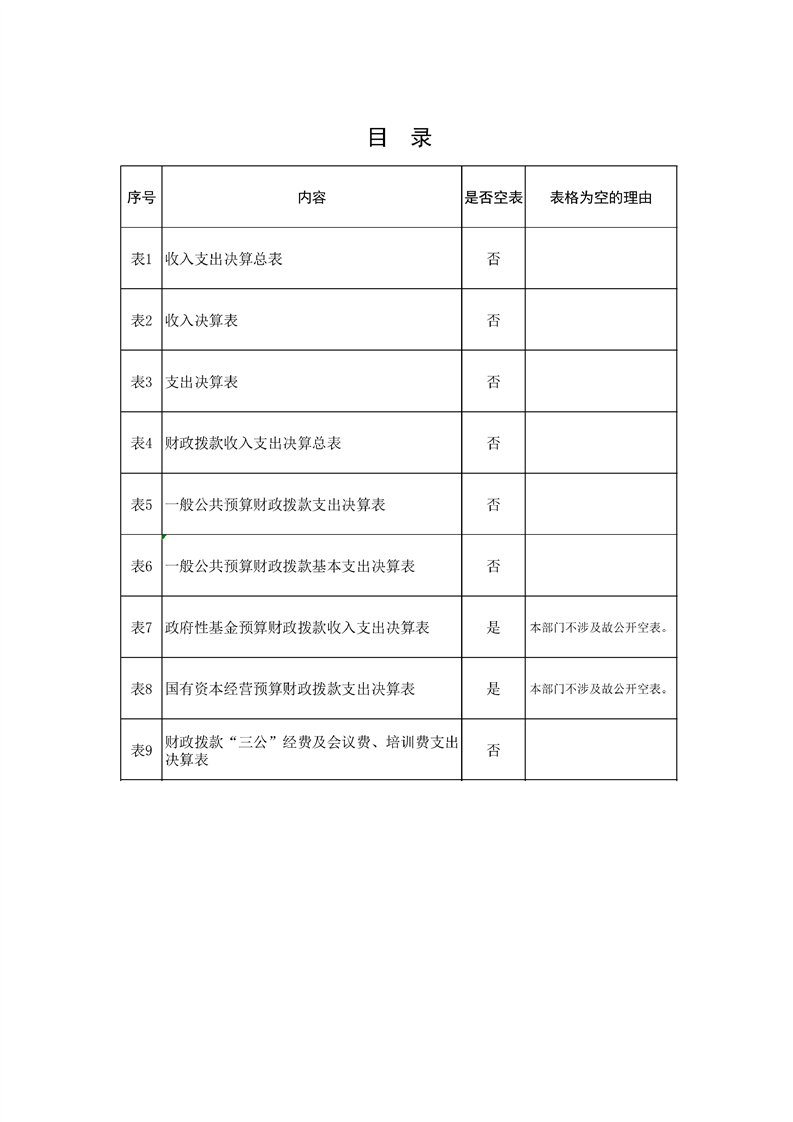 目 录

| 序号 | 内容 | 是否空表 | 表格为空的理由 |
|---|---|---|---|
| 表1 | 收入支出决算总表 | 否 | |
| 表2 | 收入决算表 | 否 | |
| 表3 | 支出决算表 | 否 | |
| 表4 | 财政拨款收入支出决算总表 | 否 | |
| 表5 | 一般公共预算财政拨款支出决算表 | 否 | |
| 表6 | 一般公共预算财政拨款基本支出决算表 | 否 | |
| 表7 | 政府性基金预算财政拨款收入支出决算表 | 是 | 本部门不涉及故公开空表。 |
| 表8 | 国有资本经营预算财政拨款支出决算表 | 是 | 本部门不涉及故公开空表。 |
| 表9 | 财政拨款“三公”经费及会议费、培训费支出决算表 | 否 | |